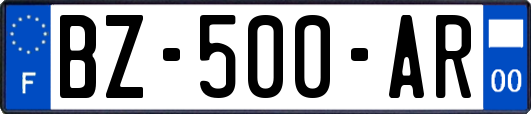 F
BZ-500-AR
00